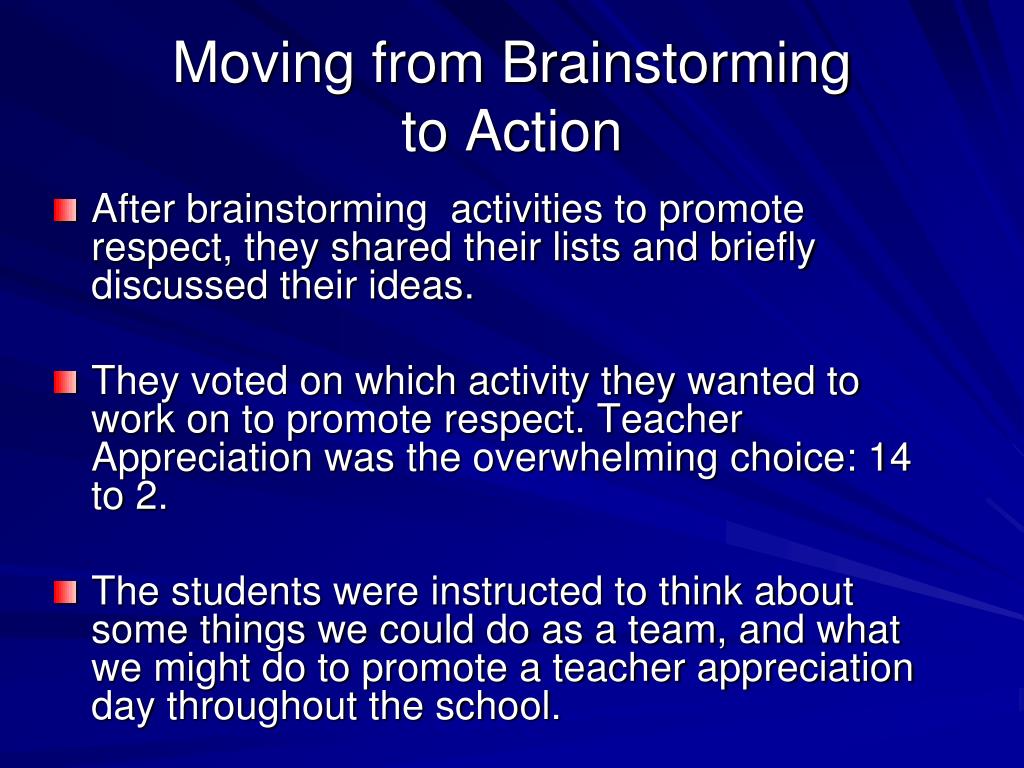 Moving from Brainstorming to Action

After brainstorming  activities to promote respect, they shared their lists and briefly discussed their ideas.

They voted on which activity they wanted to work on to promote respect. Teacher Appreciation was the overwhelming choice: 14 to 2.

The students were instructed to think about some things we could do as a team, and what we might do to promote a teacher appreciation day throughout the school.